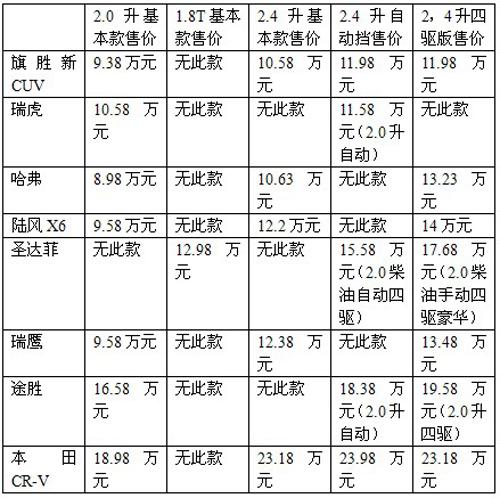 |  | 2.0升基本款售价 | 1.8T基本款售价 | 2.4升基本款售价 | 2.4升自动挡售价 | 2，4升四驱版售价 |
|---|---|---|---|---|---|
| 旗胜新CUV | 9.38万元 | 无此款 | 10.58万元 | 11.98万元 | 11.98万元 |
| 瑞虎 | 10.58万元 | 无此款 | 无此款 | 11.58万元（2.0升自动） | 无此款 |
| 哈弗 | 8.98万元 | 无此款 | 10.63万元 | 无此款 | 13.23万元 |
| 陆风X6 | 9.58万元 | 无此款 | 12.2万元 | 无此款 | 14万元 |
| 圣达菲 | 无此款 | 12.98万元 | 无此款 | 15.58万元（2.0柴油自动四驱） | 17.68万元（2.0柴油手动四驱豪华） |
| 瑞鹰 | 9.58万元 | 无此款 | 12.38万元 | 无此款 | 13.48万元 |
| 途胜 | 16.58万元 | 无此款 | 无此款 | 18.38万元（2.0升自动） | 19.58万元（2.0升四驱） |
| 本田CR-V | 18.98万元 | 无此款 | 23.18万元 | 23.98万元 | 23.18万元 |